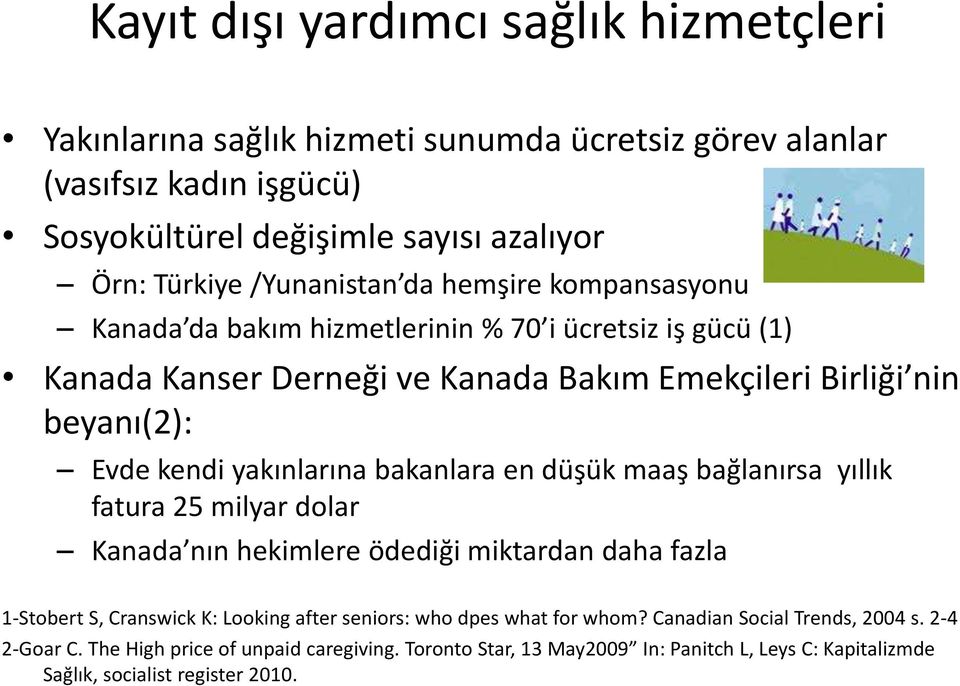 Kayıt dışı yardımcı sağlık hizmetçleri

• Yakınlarına sağlık hizmeti sunumda ücretsiz görev alanlar (vasıfsız kadın işgücü)
• Sosyokültürel değişimle sayısı azalıyor
– Örn: Türkiye /Yunanistan'da hemşire kompansasyonu
– Kanada'da bakım hizmetlerinin % 70'i ücretsiz iş gücü (1)
• Kanada Kanser Derneği ve Kanada Bakım Emekçileri Birliği'nin beyanı(2):
– Evde kendi yakınlarına bakanlara en düşük maaş bağlanırsa yıllık fatura 25 milyar dolar
– Kanada'nın hekimlere ödediği miktardan daha fazla

1-Stobert S, Cranswick K: Looking after seniors: who dpes what for whom? Canadian Social Trends, 2004 s. 2-4
2-Goar C. The High price of unpaid caregiving. Toronto Star, 13 May2009" In: Panitch L, Leys C: Kapitalizmde Sağlık, socialist register 2010.